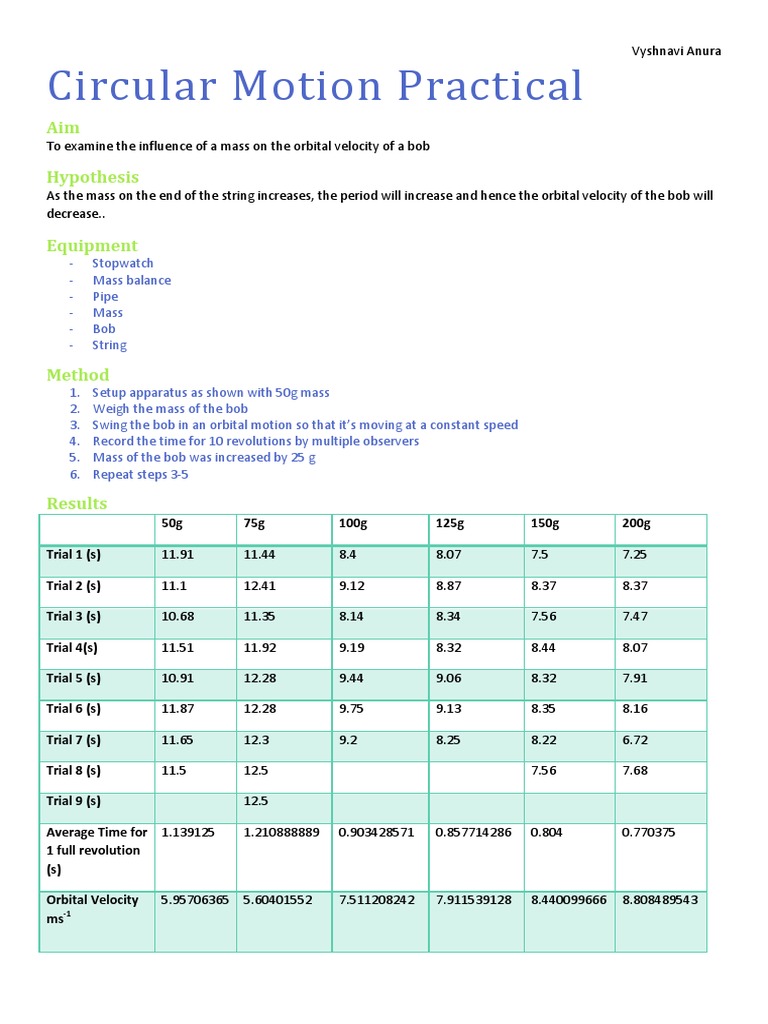 Vyshnavi Anura

Circular Motion Practical

Aim
To examine the influence of a mass on the orbital velocity of a bob

Hypothesis
As the mass on the end of the string increases, the period will increase and hence the orbital velocity of the bob will decrease..

Equipment
- Stopwatch
- Mass balance
- Pipe
- Mass
- Bob
- String

Method
1. Setup apparatus as shown with 50g mass
2. Weigh the mass of the bob
3. Swing the bob in an orbital motion so that it's moving at a constant speed
4. Record the time for 10 revolutions by multiple observers
5. Mass of the bob was increased by 25 g
6. Repeat steps 3-5

Results

| | 50g | 75g | 100g | 125g | 150g | 200g |
|---|---|---|---|---|---|---|
| Trial 1 (s) | 11.91 | 11.44 | 8.4 | 8.07 | 7.5 | 7.25 |
| Trial 2 (s) | 11.1 | 12.41 | 9.12 | 8.87 | 8.37 | 8.37 |
| Trial 3 (s) | 10.68 | 11.35 | 8.14 | 8.34 | 7.56 | 7.47 |
| Trial 4(s) | 11.51 | 11.92 | 9.19 | 8.32 | 8.44 | 8.07 |
| Trial 5 (s) | 10.91 | 12.28 | 9.44 | 9.06 | 8.32 | 7.91 |
| Trial 6 (s) | 11.87 | 12.28 | 9.75 | 9.13 | 8.35 | 8.16 |
| Trial 7 (s) | 11.65 | 12.3 | 9.2 | 8.25 | 8.22 | 6.72 |
| Trial 8 (s) | 11.5 | 12.5 | | | 7.56 | 7.68 |
| Trial 9 (s) | | 12.5 | | | | |
| Average Time for 1 full revolution (s) | 1.139125 | 1.210888889 | 0.903428571 | 0.857714286 | 0.804 | 0.770375 |
| Orbital Velocity $ms^{-1}$ | 5.95706365 | 5.60401552 | 7.511208242 | 7.911539128 | 8.440099666 | 8.808489543 |